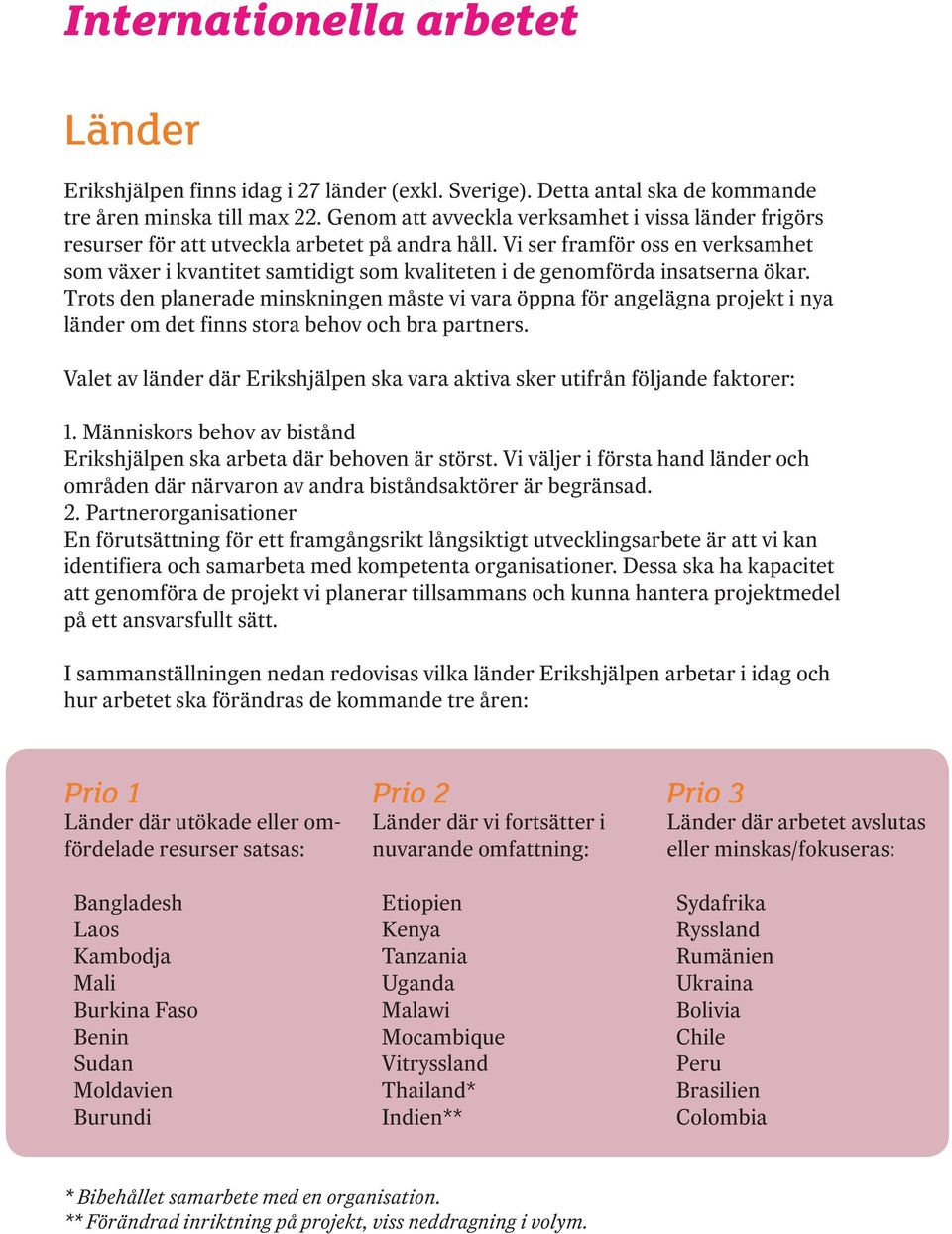 Internationella arbetet

Länder

Erikshjälpen finns idag i 27 länder (exkl. Sverige). Detta antal ska de kommande tre åren minska till max 22. Genom att avveckla verksamhet i vissa länder frigörs resurser för att utveckla arbetet på andra håll. Vi ser framför oss en verksamhet som växer i kvantitet samtidigt som kvaliteten i de genomförda insatserna ökar. Trots den planerade minskningen måste vi vara öppna för angelägna projekt i nya länder om det finns stora behov och bra partners.

Valet av länder där Erikshjälpen ska vara aktiva sker utifrån följande faktorer:

1. Människors behov av bistånd
Erikshjälpen ska arbeta där behoven är störst. Vi väljer i första hand länder och områden där närvaron av andra biståndsaktörer är begränsad.
2. Partnerorganisationer
En förutsättning för ett framgångsrikt långsiktigt utvecklingsarbete är att vi kan identifiera och samarbeta med kompetenta organisationer. Dessa ska ha kapacitet att genomföra de projekt vi planerar tillsammans och kunna hantera projektmedel på ett ansvarsfullt sätt.

I sammanställningen nedan redovisas vilka länder Erikshjälpen arbetar i idag och hur arbetet ska förändras de kommande tre åren:

Prio 1
Länder där utökade eller omfördelade resurser satsas:

Bangladesh
Laos
Kambodja
Mali
Burkina Faso
Benin
Sudan
Moldavien
Burundi

Prio 2
Länder där vi fortsätter i nuvarande omfattning:

Etiopien
Kenya
Tanzania
Uganda
Malawi
Mocambique
Vitryssland
Thailand*
Indien**

Prio 3
Länder där arbetet avslutas eller minskas/fokuseras:

Sydafrika
Ryssland
Rumänien
Ukraina
Bolivia
Chile
Peru
Brasilien
Colombia

* Bibehållet samarbete med en organisation.
** Förändrad inriktning på projekt, viss neddragning i volym.